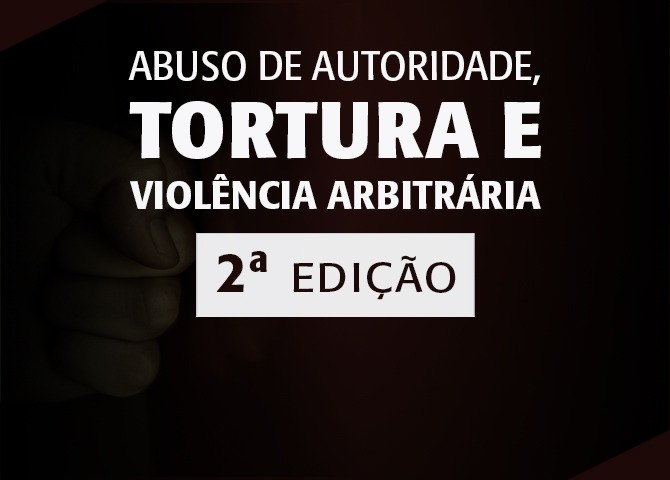 ABUSO DE AUTORIDADE,
TORTURA E
VIOLÊNCIA ARBITRÁRIA

2ª EDIÇÃO